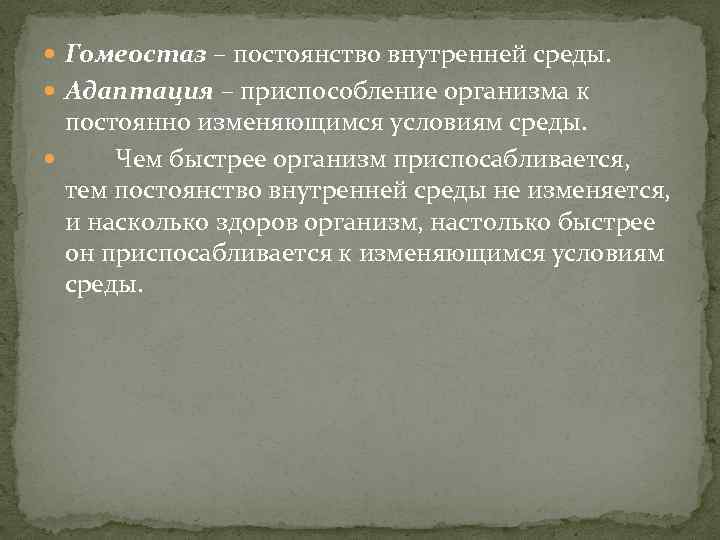 Гомеостаз – постоянство внутренней среды.

Адаптация – приспособление организма к постоянно изменяющимся условиям среды.

Чем быстрее организм приспосабливается, тем постоянство внутренней среды не изменяется, и насколько здоров организм, настолько быстрее он приспосабливается к изменяющимся условиям среды.